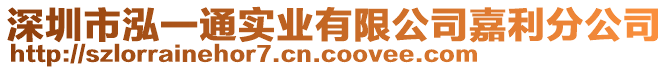 深圳市泓一通实业有限公司嘉利分公司
http://szlorrainehor7.cn.coovee.com